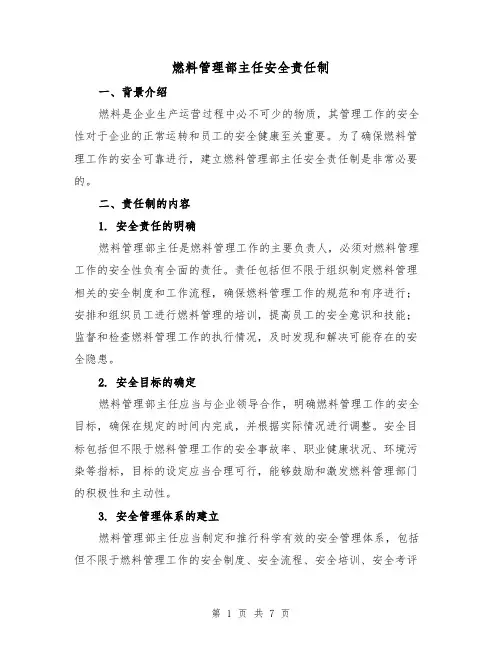 燃料管理部主任安全责任制

一、背景介绍

燃料是企业生产运营过程中必不可少的物质，其管理工作的安全性对于企业的正常运转和员工的安全健康至关重要。为了确保燃料管理工作的安全可靠进行，建立燃料管理部主任安全责任制是非常必要的。

二、责任制的内容

1. 安全责任的明确

燃料管理部主任是燃料管理工作的主要负责人，必须对燃料管理工作的安全性负有全面的责任。责任包括但不限于组织制定燃料管理相关的安全制度和工作流程，确保燃料管理工作的规范和有序进行；安排和组织员工进行燃料管理的培训，提高员工的安全意识和技能；监督和检查燃料管理工作的执行情况，及时发现和解决可能存在的安全隐患。

2. 安全目标的确定

燃料管理部主任应当与企业领导合作，明确燃料管理工作的安全目标，确保在规定的时间内完成，并根据实际情况进行调整。安全目标包括但不限于燃料管理工作的安全事故率、职业健康状况、环境污染等指标，目标的设定应当合理可行，能够鼓励和激发燃料管理部门的积极性和主动性。

3. 安全管理体系的建立

燃料管理部主任应当制定和推行科学有效的安全管理体系，包括但不限于燃料管理工作的安全制度、安全流程、安全培训、安全考评

第 1 页 共 7 页